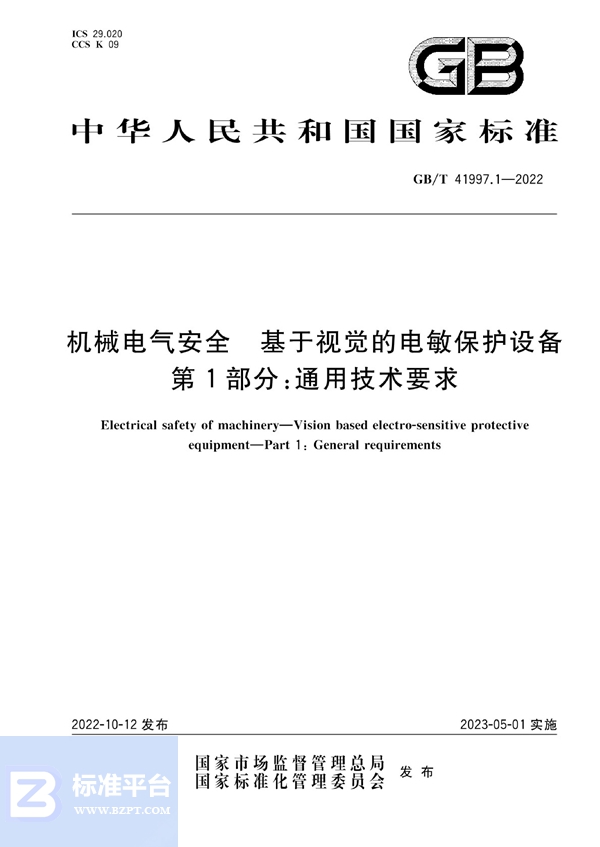 ICS 29.020
CCS K 09

GB

中华人民共和国国家标准

GB/T 41997.1—2022

机械电气安全 基于视觉的电敏保护设备
第1部分：通用技术要求

Electrical safety of machinery—Vision based electro-sensitive protective equipment—Part 1: General requirements

2022-10-12 发布

2023-05-01 实施

国家市场监督管理总局
国家标准化管理委员会
发布

标准平台
WWW.BZPT.COM